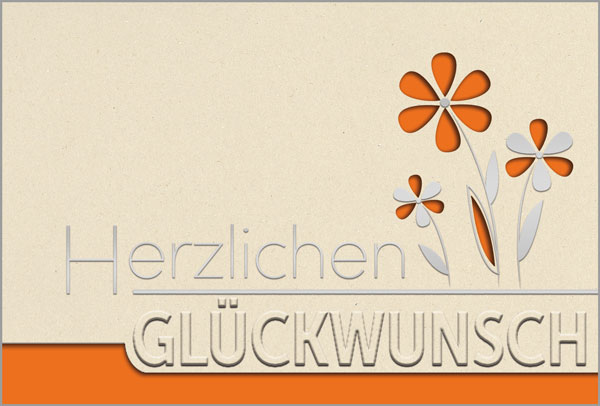 Herzlichen
GLÜCKWUNSCH